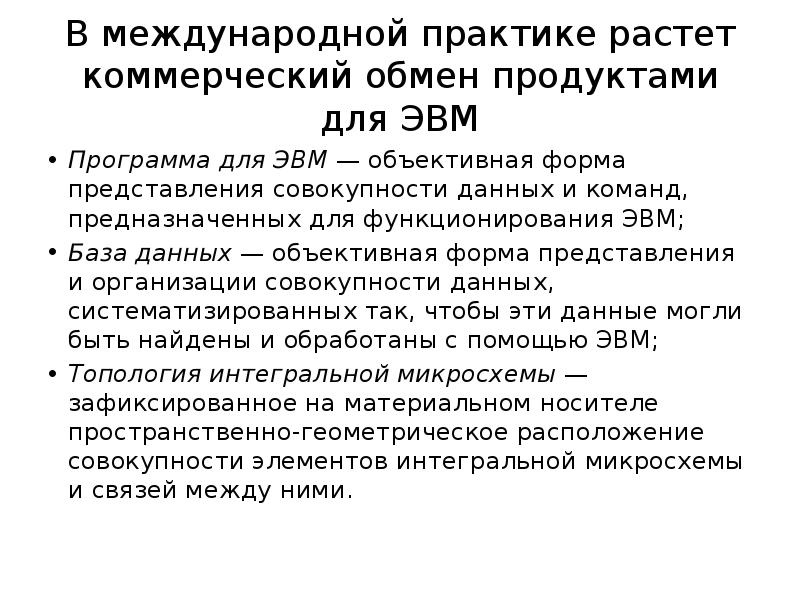 В международной практике растет коммерческий обмен продуктами для ЭВМ

• Программа для ЭВМ — объективная форма представления совокупности данных и команд, предназначенных для функционирования ЭВМ;
• База данных — объективная форма представления и организации совокупности данных, систематизированных так, чтобы эти данные могли быть найдены и обработаны с помощью ЭВМ;
• Топология интегральной микросхемы — зафиксированное на материальном носителе пространственно-геометрическое расположение совокупности элементов интегральной микросхемы и связей между ними.